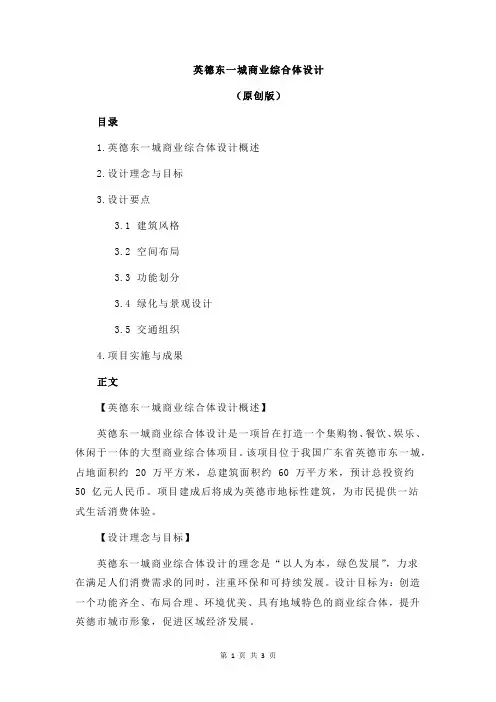 英德东一城商业综合体设计

（原创版）

目录

1.英德东一城商业综合体设计概述

2.设计理念与目标

3.设计要点

3.1 建筑风格

3.2 空间布局

3.3 功能划分

3.4 绿化与景观设计

3.5 交通组织

4.项目实施与成果

正文

【英德东一城商业综合体设计概述】

英德东一城商业综合体设计是一项旨在打造一个集购物、餐饮、娱乐、休闲于一体的大型商业综合体项目。该项目位于我国广东省英德市东一城，占地面积约 20 万平方米，总建筑面积约 60 万平方米，预计总投资约 50 亿元人民币。项目建成后将成为英德市地标性建筑，为市民提供一站式生活消费体验。

【设计理念与目标】

英德东一城商业综合体设计的理念是“以人为本，绿色发展”，力求在满足人们消费需求的同时，注重环保和可持续发展。设计目标为：创造一个功能齐全、布局合理、环境优美、具有地域特色的商业综合体，提升英德市城市形象，促进区域经济发展。

第 1 页 共 3 页